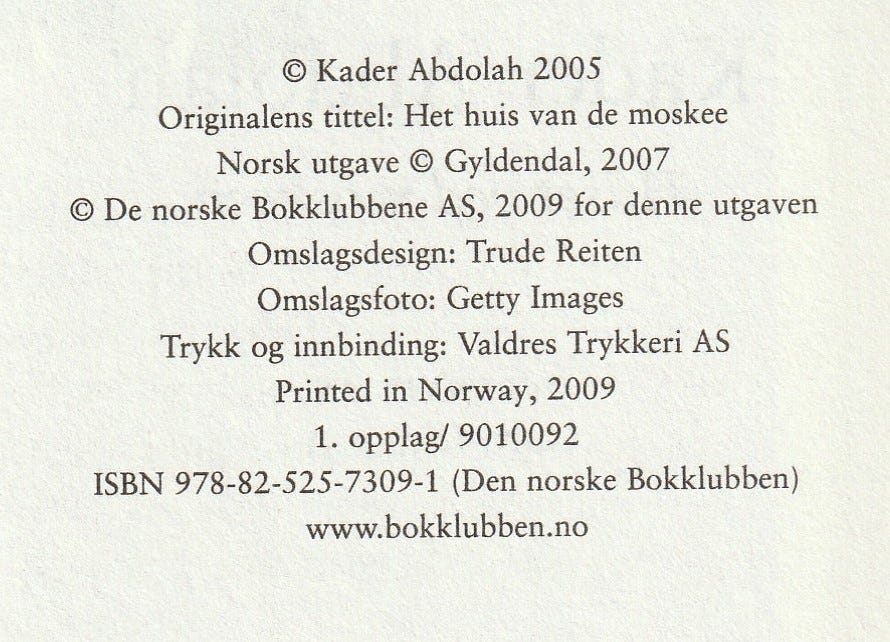 © Kader Abdolah 2005
Originalens tittel: Het huis van de moskee
Norsk utgave © Gyldendal, 2007
© De norske Bokklubbene AS, 2009 for denne utgaven
Omslagsdesign: Trude Reiten
Omslagsfoto: Getty Images
Trykk og innbinding: Valdres Trykkeri AS
Printed in Norway, 2009
1. opplag/ 9010092
ISBN 978-82-525-7309-1 (Den norske Bokklubben)
www.bokklubben.no